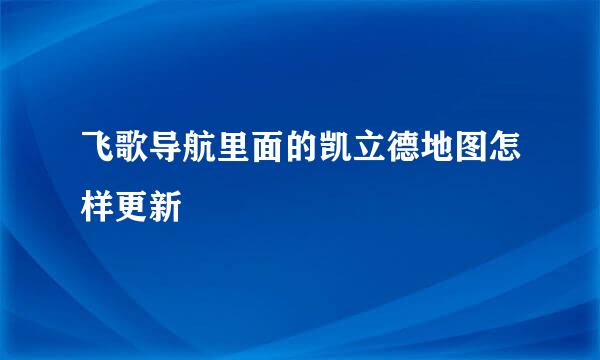 飞歌导航里面的凯立德地图怎样更新